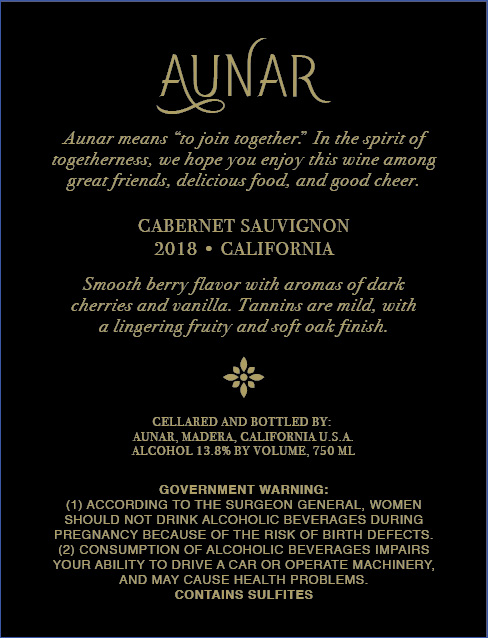 AUNAR

Aunar means "to join together." In the spirit of togetherness, we hope you enjoy this wine among great friends, delicious food, and good cheer.

CABERNET SAUVIGNON
2018 • CALIFORNIA

Smooth berry flavor with aromas of dark cherries and vanilla. Tannins are mild, with a lingering fruity and soft oak finish.

CELLARED AND BOTTLED BY:
AUNAR, MADERA, CALIFORNIA U.S.A.
ALCOHOL 13.8% BY VOLUME, 750 ML

GOVERNMENT WARNING:
(1) ACCORDING TO THE SURGEON GENERAL, WOMEN SHOULD NOT DRINK ALCOHOLIC BEVERAGES DURING PREGNANCY BECAUSE OF THE RISK OF BIRTH DEFECTS.
(2) CONSUMPTION OF ALCOHOLIC BEVERAGES IMPAIRS YOUR ABILITY TO DRIVE A CAR OR OPERATE MACHINERY, AND MAY CAUSE HEALTH PROBLEMS.
CONTAINS SULFITES